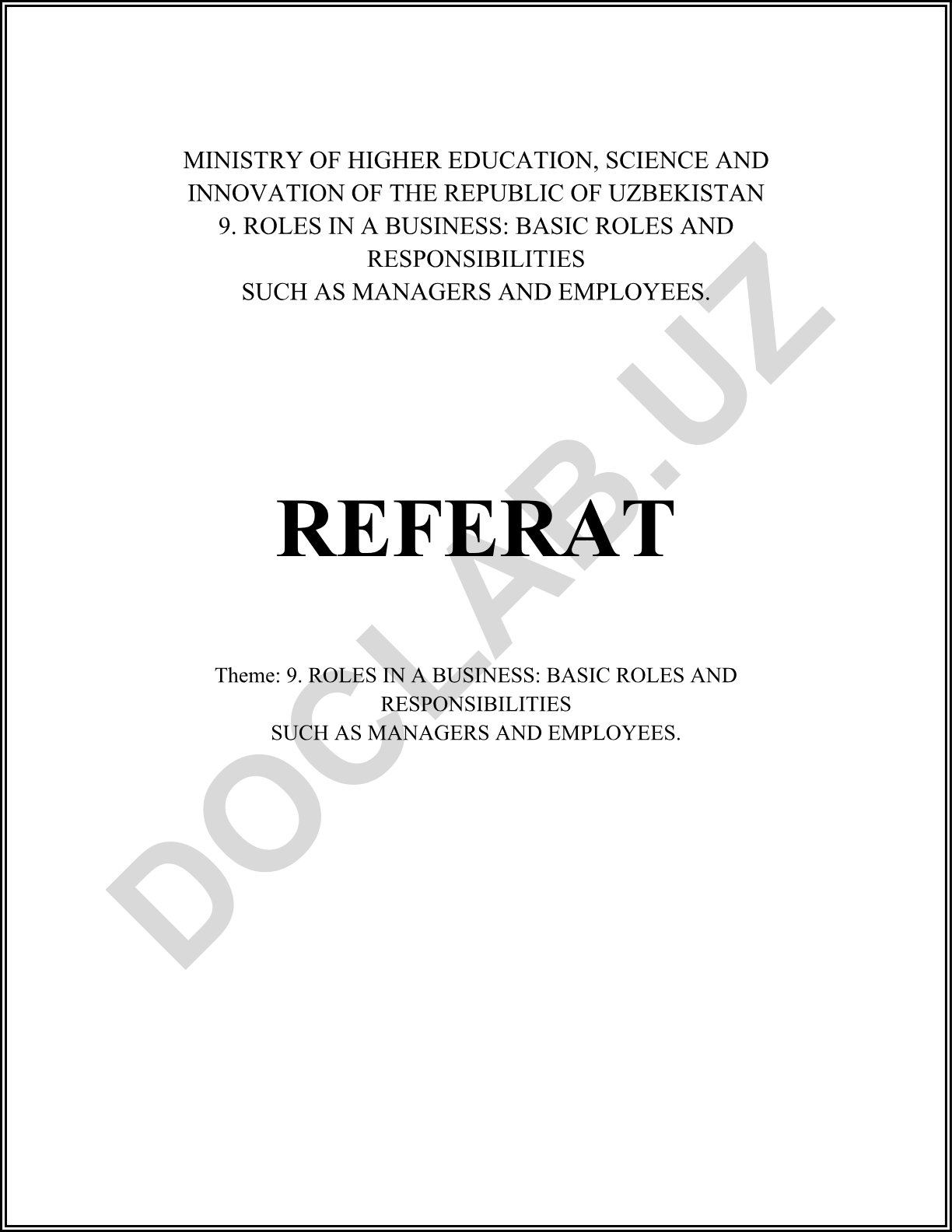 MINISTRY OF HIGHER EDUCATION, SCIENCE AND INNOVATION OF THE REPUBLIC OF UZBEKISTAN
9. ROLES IN A BUSINESS: BASIC ROLES AND RESPONSIBILITIES
SUCH AS MANAGERS AND EMPLOYEES.

REFERAT

Theme: 9. ROLES IN A BUSINESS: BASIC ROLES AND RESPONSIBILITIES
SUCH AS MANAGERS AND EMPLOYEES.

DOCLAB.UZ